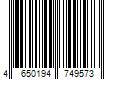 4 650194 749573